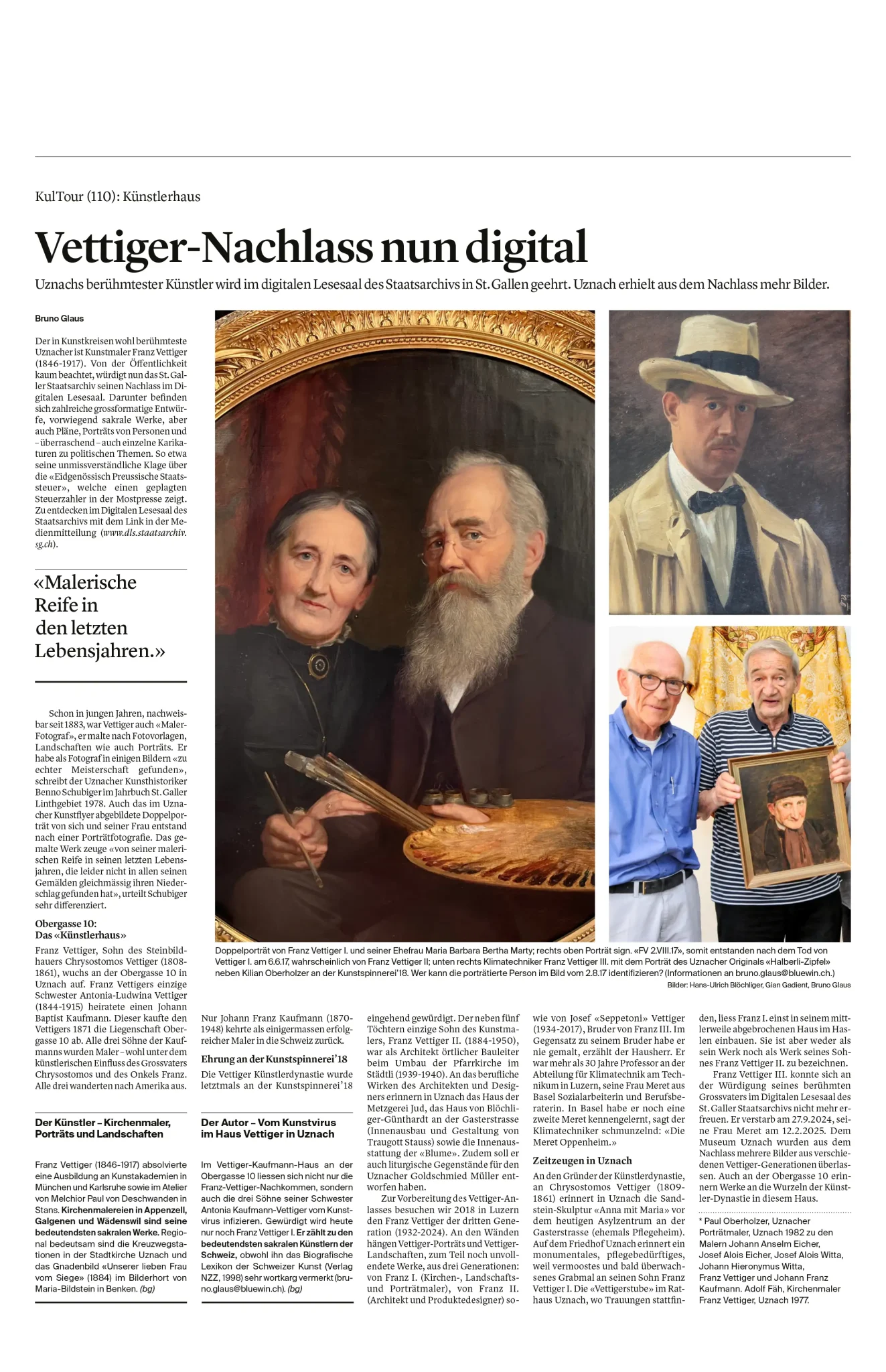 KulTour (110): Künstlerhaus

Vettiger-Nachlass nun digital

Uznachs berühmtester Künstler wird im digitalen Lesesaal des Staatsarchivs in St. Gallen geehrt. Uznach erhielt aus dem Nachlass mehr Bilder.

Bruno Glaus

Der in Kunstkreisen wohl berühmteste Uznacher ist Kunstmaler Franz Vettiger (1846-1917). Von der Öffentlichkeit kaum beachtet, würdigt nun das St. Galler Staatsarchiv seinen Nachlass im Digitalen Lesesaal. Darunter befinden sich zahlreiche grossformatige Entwürfe, vorwiegend sakrale Werke, aber auch Pläne, Porträts von Personen und – überraschend – auch einzelne Karikaturen zu politischen Themen. So etwa seine unmissverständliche Klage über die «Eidgenössisch Preussische Staatssteuer», welche einen geplagten Steuerzahler in der Mostpresse zeigt. Zu entdecken im Digitalen Lesesaal des Staatsarchivs mit dem Link in der Medienmitteilung (www.dls.staatsarchiv.sg.ch).

«Malerische Reife in den letzten Lebensjahren.»

Schon in jungen Jahren, nachweisbar seit 1883, war Vettiger auch «Maler-Fotograf», er malte nach Fotovorlagen, Landschaften wie auch Porträts. Er habe als Fotograf in einigen Bildern «zu echter Meisterschaft gefunden», schreibt der Uznacher Kunsthistoriker Benno Schubiger im Jahrbuch St. Galler Linthgebiet 1978. Auch das im Uznacher Kunstflyer abgebildete Doppelporträt von sich und seiner Frau entstand nach einer Porträtfotografie. Das gemalte Werk zeuge «von seiner malerischen Reife in seinen letzten Lebensjahren, die leider nicht in allen seinen Gemälden gleichmässig ihren Niederschlag gefunden hat», urteilt Schubiger sehr differenziert.

Obergasse 10: Das «Künstlerhaus»

Franz Vettiger, Sohn des Steinbildhauers Chrysostomos Vettiger (1808-1861), wuchs an der Obergasse 10 in Uznach auf. Franz Vettigers einzige Schwester Antonia-Ludwina Vettiger (1844-1915) heiratete einen Johann Baptist Kaufmann. Dieser kaufte den Vettigers 1871 die Liegenschaft Obergasse 10 ab. Alle drei Söhne der Kaufmanns wurden Maler – wohl unter dem künstlerischen Einfluss des Grossvaters Chrysostomos und des Onkels Franz. Alle drei wanderten nach Amerika aus.

Doppelporträt von Franz Vettiger I. und seiner Ehefrau Maria Barbara Bertha Marty; rechts oben Porträt sign. «FV 2.VIII.17», somit entstanden nach dem Tod von Vettiger I. am 6.6.17, wahrscheinlich von Franz Vettiger II; unten rechts Klimatechniker Franz Vettiger III. mit dem Porträt des Uznacher Originals «Halberli-Zipfel» neben Kilian Oberholzer an der Kunstspinnerei'18. Wer kann die porträtierte Person im Bild vom 2.8.17 identifizieren? (Informationen an bruno.glaus@bluewin.ch.)
Bilder: Hans-Ulrich Blöchliger, Gian Gadient, Bruno Glaus

Nur Johann Franz Kaufmann (1870-1948) kehrte als einigermassen erfolgreicher Maler in die Schweiz zurück.

Ehrung an der Kunstspinnerei'18

Die Vettiger Künstlerdynastie wurde letztmals an der Kunstspinnerei'18 eingehend gewürdigt. Der neben fünf Töchtern einzige Sohn des Kunstmalers, Franz Vettiger II. (1884-1950), war als Architekt örtlicher Bauleiter beim Umbau der Pfarrkirche im Städtli (1939-1940). An das berufliche Wirken des Architekten und Designers erinnern in Uznach das Haus der Metzgerei Jud, das Haus von Blöchliger-Günthardt an der Gasterstrasse (Innenausbau und Gestaltung von Traugott Stauss) sowie die Innenausstattung der «Blume». Zudem soll er auch liturgische Gegenstände für den Uznacher Goldschmied Müller entworfen haben.

Zur Vorbereitung des Vettiger-Anlasses besuchen wir 2018 in Luzern den Franz Vettiger der dritten Generation (1932-2024). An den Wänden hängen Vettiger-Porträts und Vettiger-Landschaften, zum Teil noch unvollendete Werke, aus drei Generationen: von Franz I. (Kirchen-, Landschafts- und Porträtmaler), von Franz II. (Architekt und Produktedesigner) sowie von Josef «Seppetoni» Vettiger (1934-2017), Bruder von Franz III. Im Gegensatz zu seinem Bruder habe er nie gemalt, erzählt der Hausherr. Er war mehr als 30 Jahre Professor an der Abteilung für Klimatechnik am Technikum in Luzern, seine Frau Meret aus Basel Sozialarbeiterin und Berufsberaterin. In Basel habe er noch eine zweite Meret kennengelernt, sagt der Klimatechniker schmunzelnd: «Die Meret Oppenheim.»

Zeitzeugen in Uznach

An den Gründer der Künstlerdynastie, an Chrysostomos Vettiger (1809-1861) erinnert in Uznach die Sandstein-Skulptur «Anna mit Maria» vor dem heutigen Asylzentrum an der Gasterstrasse (ehemals Pflegeheim). Auf dem Friedhof Uznach erinnert ein monumentales, pflegebedürftiges, weil vermoostes und bald überwachsenes Grabmal an seinen Sohn Franz Vettiger I. Die «Vettigerstube» im Rathaus Uznach, wo Trauungen stattfinden, liess Franz I. einst in seinem mittlerweile abgebrochenen Haus im Haslen einbauen. Sie ist aber weder als sein Werk noch als Werk seines Sohnes Franz Vettiger II. zu bezeichnen.

Franz Vettiger III. konnte sich an der Würdigung seines berühmten Grossvaters im Digitalen Lesesaal des St. Galler Staatsarchivs nicht mehr erfreuen. Er verstarb am 27.9.2024, seine Frau Meret am 12.2.2025. Dem Museum Uznach wurden aus dem Nachlass mehrere Bilder aus verschiedenen Vettiger-Generationen überlassen. Auch an der Obergasse 10 erinnern Werke an die Wurzeln der Künstler-Dynastie in diesem Haus.

* Paul Oberholzer, Uznacher Porträtmaler, Uznach 1982 zu den Malern Johann Anselm Eicher, Josef Alois Eicher, Josef Alois Witta, Johann Hieronymus Witta, Franz Vettiger und Johann Franz Kaufmann. Adolf Fäh, Kirchenmaler Franz Vettiger, Uznach 1977.

Der Künstler – Kirchenmaler, Porträts und Landschaften

Franz Vettiger (1846-1917) absolvierte eine Ausbildung an Kunstakademien in München und Karlsruhe sowie im Atelier von Melchior Paul von Deschwanden in Stans. Kirchenmalereien in Appenzell, Galgenen und Wädenswil sind seine bedeutendsten sakralen Werke. Regional bedeutsam sind die Kreuzwegstationen in der Stadtkirche Uznach und das Gnadenbild «Unserer lieben Frau vom Siege» (1884) im Bilderhort von Maria-Bildstein in Benken. (bg)

Der Autor – Vom Kunstvirus im Haus Vettiger in Uznach

Im Vettiger-Kaufmann-Haus an der Obergasse 10 liessen sich nicht nur die Franz-Vettiger-Nachkommen, sondern auch die drei Söhne seiner Schwester Antonia Kaufmann-Vettiger vom Kunstvirus infizieren. Gewürdigt wird heute nur noch Franz Vettiger I. Er zählt zu den bedeutendsten sakralen Künstlern der Schweiz, obwohl ihn das Biografische Lexikon der Schweizer Kunst (Verlag NZZ, 1998) sehr wortkarg vermerkt (bruno.glaus@bluewin.ch). (bg)